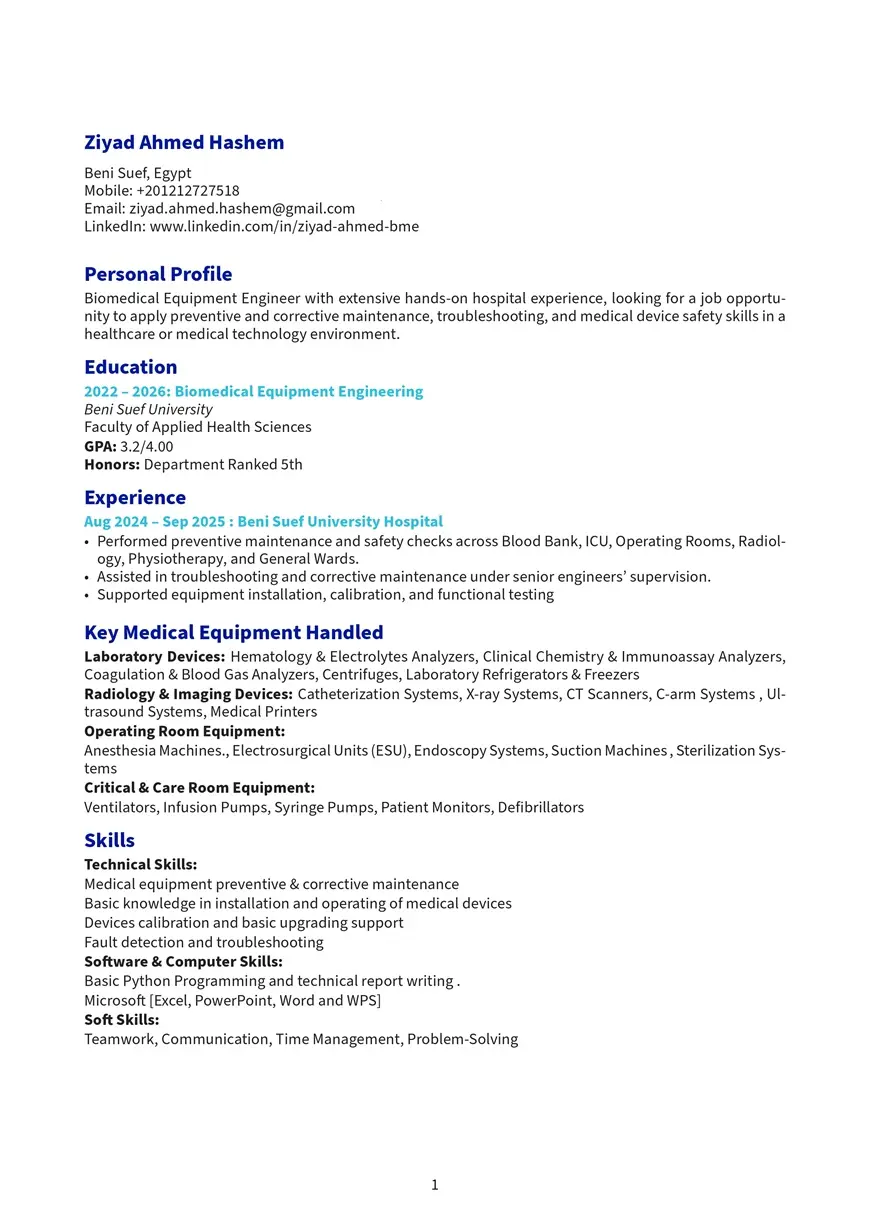 Ziyad Ahmed Hashem

Beni Suef, Egypt
Mobile: +201212727518
Email: ziyad.ahmed.hashem@gmail.com
LinkedIn: www.linkedin.com/in/ziyad-ahmed-bme

Personal Profile

Biomedical Equipment Engineer with extensive hands-on hospital experience, looking for a job opportunity to apply preventive and corrective maintenance, troubleshooting, and medical device safety skills in a healthcare or medical technology environment.

Education

2022 – 2026: Biomedical Equipment Engineering
Beni Suef University
Faculty of Applied Health Sciences
GPA: 3.2/4.00
Honors: Department Ranked 5th

Experience

Aug 2024 – Sep 2025 : Beni Suef University Hospital
• Performed preventive maintenance and safety checks across Blood Bank, ICU, Operating Rooms, Radiology, Physiotherapy, and General Wards.
• Assisted in troubleshooting and corrective maintenance under senior engineers' supervision.
• Supported equipment installation, calibration, and functional testing

Key Medical Equipment Handled

Laboratory Devices: Hematology & Electrolytes Analyzers, Clinical Chemistry & Immunoassay Analyzers, Coagulation & Blood Gas Analyzers, Centrifuges, Laboratory Refrigerators & Freezers
Radiology & Imaging Devices: Catheterization Systems, X-ray Systems, CT Scanners, C-arm Systems , Ultrasound Systems, Medical Printers
Operating Room Equipment:
Anesthesia Machines., Electrosurgical Units (ESU), Endoscopy Systems, Suction Machines , Sterilization Systems
Critical & Care Room Equipment:
Ventilators, Infusion Pumps, Syringe Pumps, Patient Monitors, Defibrillators

Skills

Technical Skills:
Medical equipment preventive & corrective maintenance
Basic knowledge in installation and operating of medical devices
Devices calibration and basic upgrading support
Fault detection and troubleshooting
Software & Computer Skills:
Basic Python Programming and technical report writing .
Microsoft [Excel, PowerPoint, Word and WPS]
Soft Skills:
Teamwork, Communication, Time Management, Problem-Solving

1